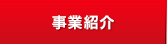 事業紹介